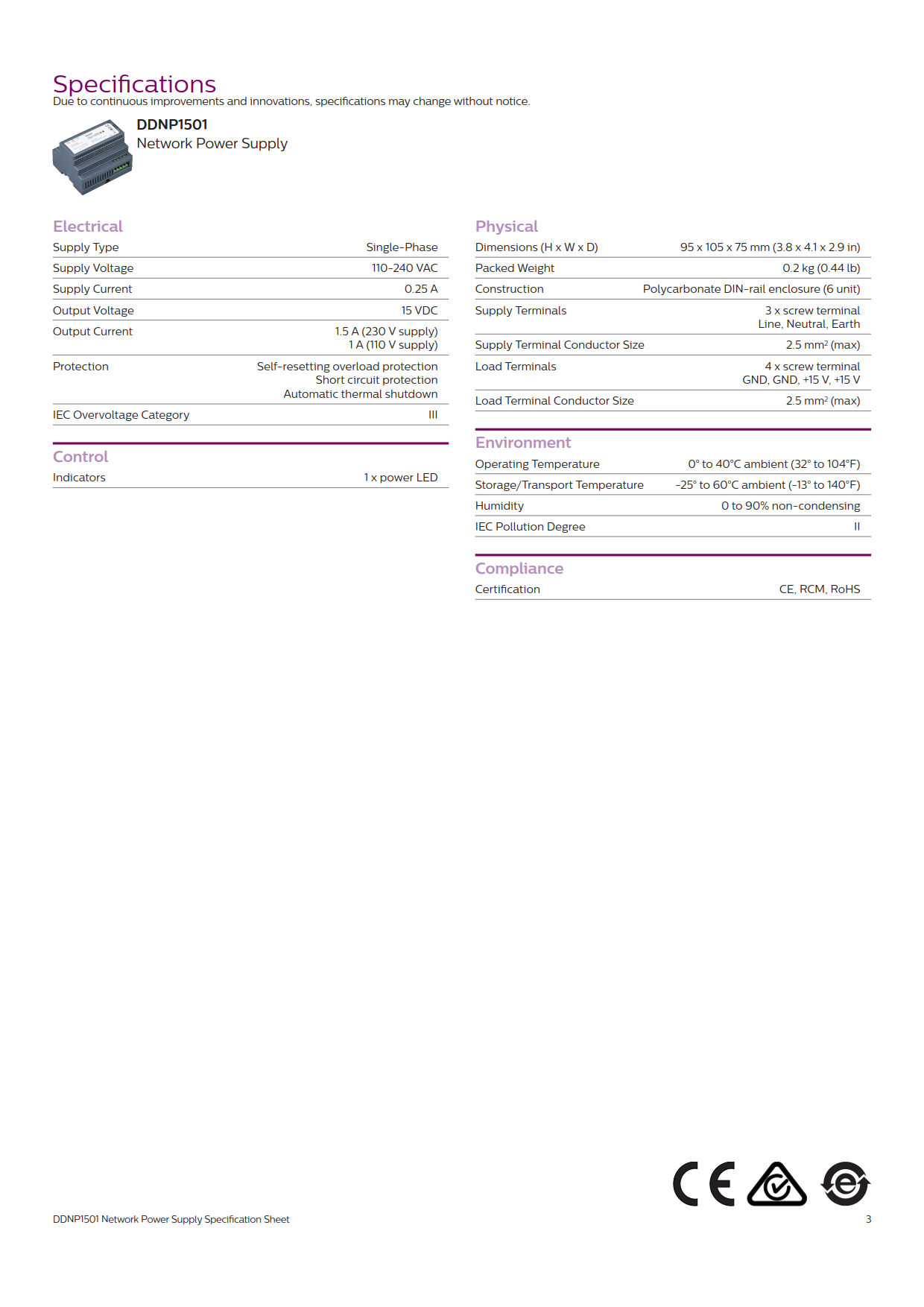 Specifications
Due to continuous improvements and innovations, specifications may change without notice.

DDNP1501
Network Power Supply

Electrical
Supply Type Single-Phase
Supply Voltage 110-240 VAC
Supply Current 0.25 A
Output Voltage 15 VDC
Output Current 1.5 A (230 V supply)
1 A (110 V supply)
Protection Self-resetting overload protection
Short circuit protection
Automatic thermal shutdown
IEC Overvoltage Category III

Control
Indicators 1 x power LED

Physical
Dimensions (H x W x D) 95 x 105 x 75 mm (3.8 x 4.1 x 2.9 in)
Packed Weight 0.2 kg (0.44 lb)
Construction Polycarbonate DIN-rail enclosure (6 unit)
Supply Terminals 3 x screw terminal
Line, Neutral, Earth
Supply Terminal Conductor Size 2.5 mm² (max)
Load Terminals 4 x screw terminal
GND, GND, +15 V, +15 V
Load Terminal Conductor Size 2.5 mm² (max)

Environment
Operating Temperature 0° to 40°C ambient (32° to 104°F)
Storage/Transport Temperature -25° to 60°C ambient (-13° to 140°F)
Humidity 0 to 90% non-condensing
IEC Pollution Degree II

Compliance
Certification CE, RCM, RoHS

CE

DDNP1501 Network Power Supply Specification Sheet
3